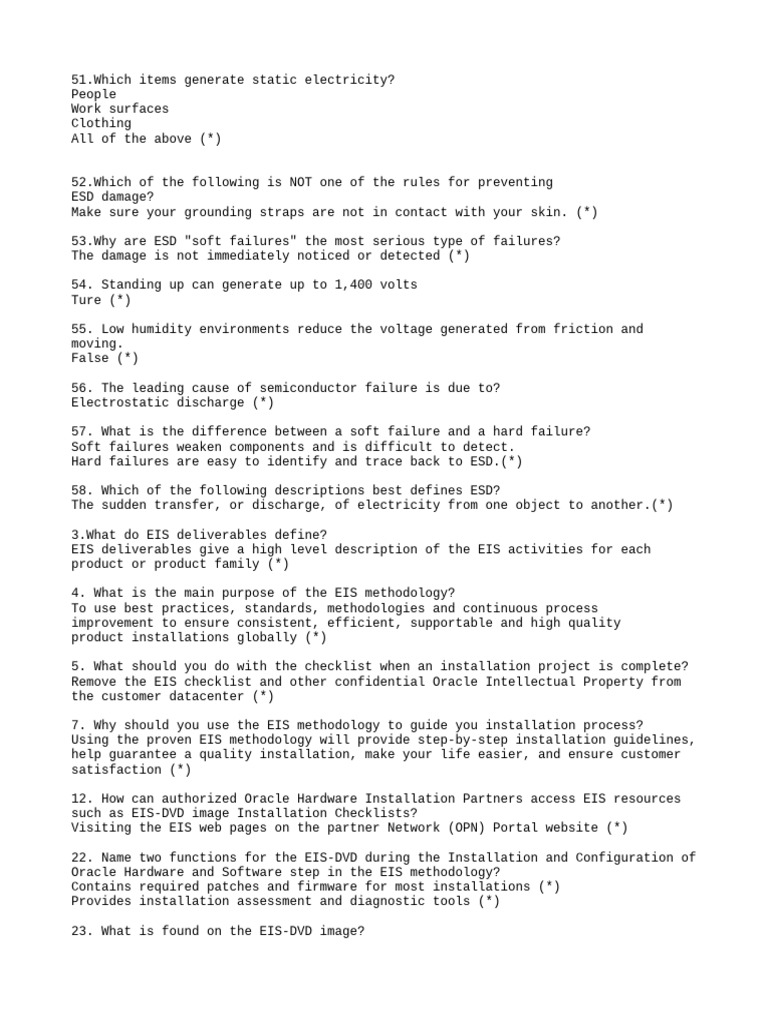 51.Which items generate static electricity?
People
Work surfaces
Clothing
All of the above (*)

52.Which of the following is NOT one of the rules for preventing ESD damage?
Make sure your grounding straps are not in contact with your skin. (*)

53.Why are ESD "soft failures" the most serious type of failures?
The damage is not immediately noticed or detected (*)

54. Standing up can generate up to 1,400 volts
Ture (*)

55. Low humidity environments reduce the voltage generated from friction and moving.
False (*)

56. The leading cause of semiconductor failure is due to?
Electrostatic discharge (*)

57. What is the difference between a soft failure and a hard failure?
Soft failures weaken components and is difficult to detect.
Hard failures are easy to identify and trace back to ESD.(*)

58. Which of the following descriptions best defines ESD?
The sudden transfer, or discharge, of electricity from one object to another.(*)

3.What do EIS deliverables define?
EIS deliverables give a high level description of the EIS activities for each product or product family (*)

4. What is the main purpose of the EIS methodology?
To use best practices, standards, methodologies and continuous process improvement to ensure consistent, efficient, supportable and high quality product installations globally (*)

5. What should you do with the checklist when an installation project is complete?
Remove the EIS checklist and other confidential Oracle Intellectual Property from the customer datacenter (*)

7. Why should you use the EIS methodology to guide you installation process?
Using the proven EIS methodology will provide step-by-step installation guidelines, help guarantee a quality installation, make your life easier, and ensure customer satisfaction (*)

12. How can authorized Oracle Hardware Installation Partners access EIS resources such as EIS-DVD image Installation Checklists?
Visiting the EIS web pages on the partner Network (OPN) Portal website (*)

22. Name two functions for the EIS-DVD during the Installation and Configuration of Oracle Hardware and Software step in the EIS methodology?
Contains required patches and firmware for most installations (*)
Provides installation assessment and diagnostic tools (*)

23. What is found on the EIS-DVD image?